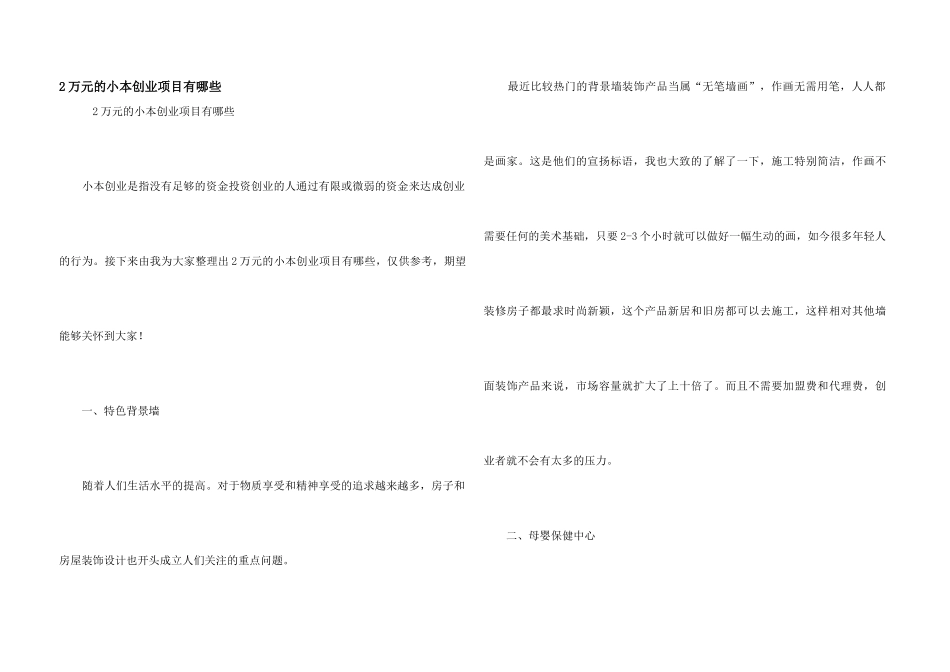 2万元的小本创业项目有哪些

2万元的小本创业项目有哪些

小本创业是指没有足够的资金投资创业的人通过有限或微弱的资金来达成创业的行为。接下来由我为大家整理出2万元的小本创业项目有哪些，仅供参考，期望能够关怀到大家！

一、特色背景墙

随着人们生活水平的提高。对于物质享受和精神享受的追求越来越多，房子和房屋装饰设计也开头成立人们关注的重点问题。

最近比较热门的背景墙装饰产品当属“无笔墙画”，作画无需用笔，人人都是画家。这是他们的宣扬标语，我也大致的了解了一下，施工特别简洁，作画不需要任何的美术基础，只要2-3个小时就可以做好一幅生动的画，如今很多年轻人装修房子都最求时尚新颖，这个产品新居和旧房都可以去施工，这样相对其他墙面装饰产品来说，市场容量就扩大了上十倍了。而且不需要加盟费和代理费，创业者就不会有太多的压力。

二、母婴保健中心